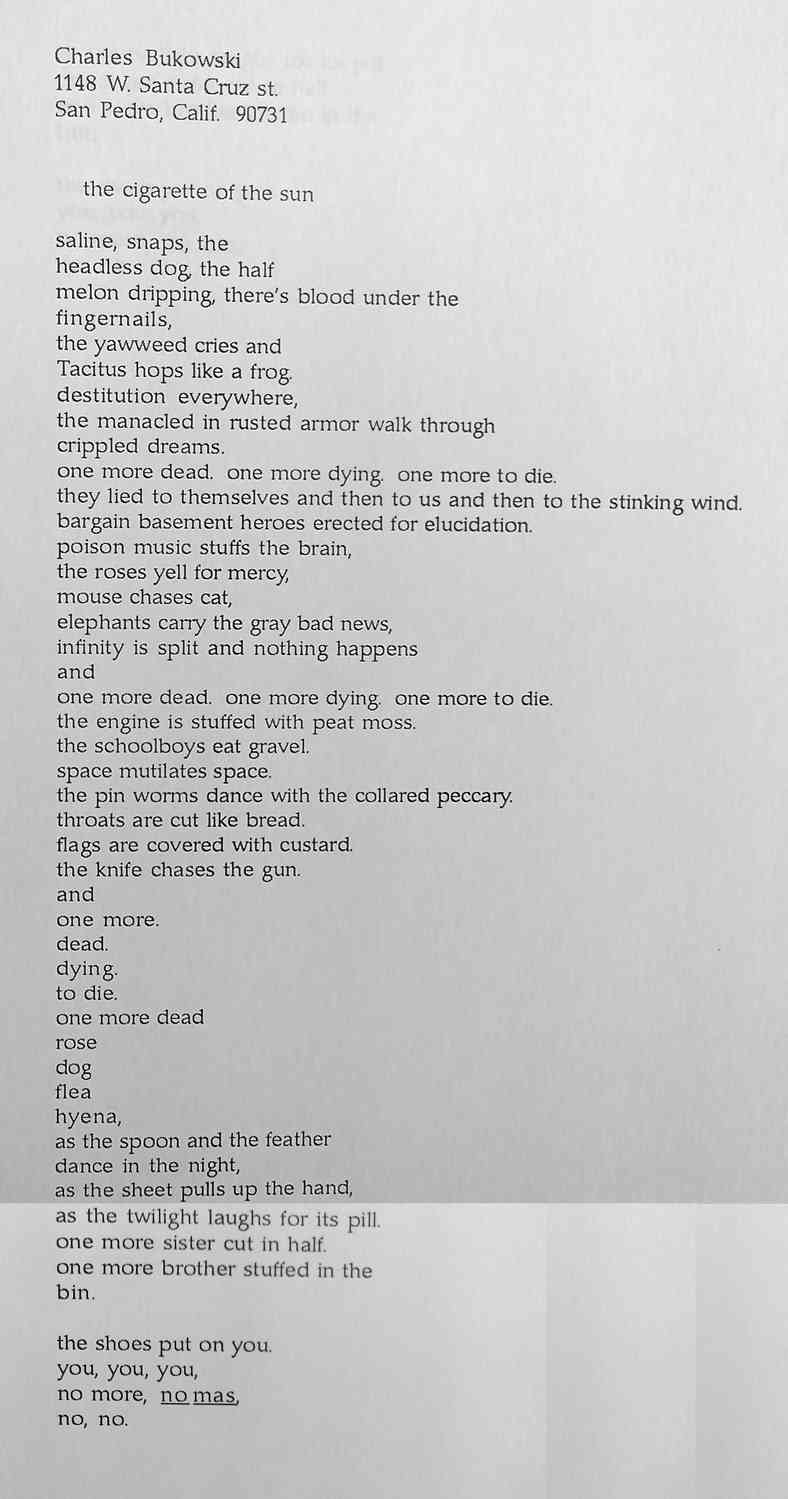 Charles Bukowski
1148 W. Santa Cruz st.
San Pedro, Calif. 90731

the cigarette of the sun

saline, snaps, the
headless dog, the half
melon dripping, there's blood under the
fingernails,
the yawweed cries and
Tacitus hops like a frog.
destitution everywhere,
the manacled in rusted armor walk through
crippled dreams.
one more dead. one more dying. one more to die.
they lied to themselves and then to us and then to the stinking wind.
bargain basement heroes erected for elucidation.
poison music stuffs the brain,
the roses yell for mercy,
mouse chases cat,
elephants carry the gray bad news,
infinity is split and nothing happens
and
one more dead. one more dying. one more to die.
the engine is stuffed with peat moss.
the schoolboys eat gravel.
space mutilates space.
the pin worms dance with the collared peccary.
throats are cut like bread.
flags are covered with custard.
the knife chases the gun.
and
one more.
dead.
dying.
to die.
one more dead
rose
dog
flea
hyena,
as the spoon and the feather
dance in the night,
as the sheet pulls up the hand,
as the twilight laughs for its pill.
one more sister cut in half.
one more brother stuffed in the
bin.

the shoes put on you.
you, you, you,
no more, no mas,
no, no.